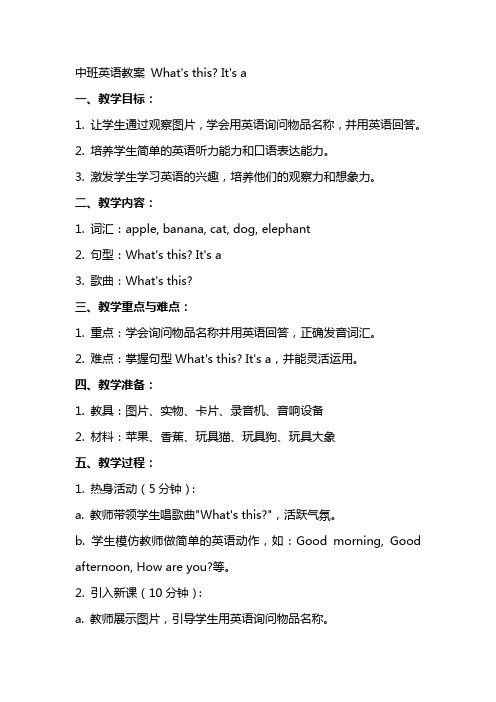 中班英语教案 What's this? It's a

一、教学目标：

1. 让学生通过观察图片，学会用英语询问物品名称，并用英语回答。

2. 培养学生简单的英语听力能力和口语表达能力。

3. 激发学生学习英语的兴趣，培养他们的观察力和想象力。

二、教学内容：

1. 词汇：apple, banana, cat, dog, elephant

2. 句型：What's this? It's a

3. 歌曲：What's this?

三、教学重点与难点：

1. 重点：学会询问物品名称并用英语回答，正确发音词汇。

2. 难点：掌握句型 What's this? It's a，并能灵活运用。

四、教学准备：

1. 教具：图片、实物、卡片、录音机、音响设备

2. 材料：苹果、香蕉、玩具猫、玩具狗、玩具大象

五、教学过程：

1. 热身活动（5 分钟）：

a. 教师带领学生唱歌曲"What's this?"，活跃气氛。

b. 学生模仿教师做简单的英语动作，如：Good morning, Good afternoon, How are you?等。

2. 引入新课（10 分钟）：

a. 教师展示图片，引导学生用英语询问物品名称。